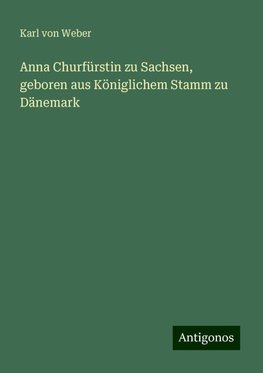 Karl von Weber

Anna Churfürstin zu Sachsen, geboren aus Königlichem Stamm zu Dänemark

Antigonos